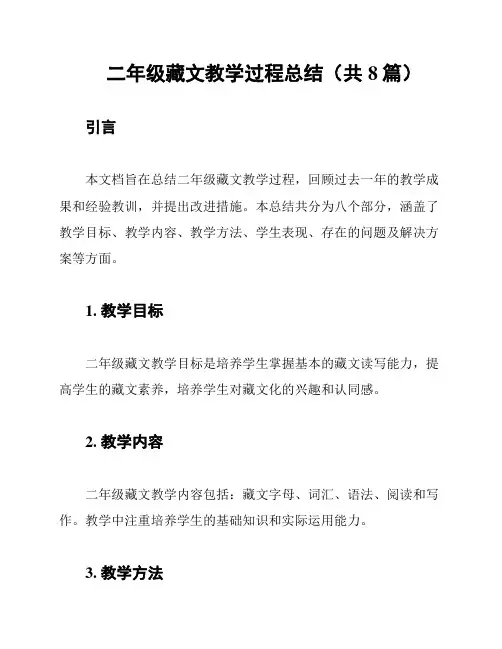 二年级藏文教学过程总结（共 8 篇）

引言

本文档旨在总结二年级藏文教学过程，回顾过去一年的教学成果和经验教训，并提出改进措施。本总结共分为八个部分，涵盖了教学目标、教学内容、教学方法、学生表现、存在的问题及解决方案等方面。

1. 教学目标

二年级藏文教学目标是培养学生掌握基本的藏文读写能力，提高学生的藏文素养，培养学生对藏文化的兴趣和认同感。

2. 教学内容

二年级藏文教学内容包括：藏文字母、词汇、语法、阅读和写作。教学中注重培养学生的基础知识和实际运用能力。

3. 教学方法